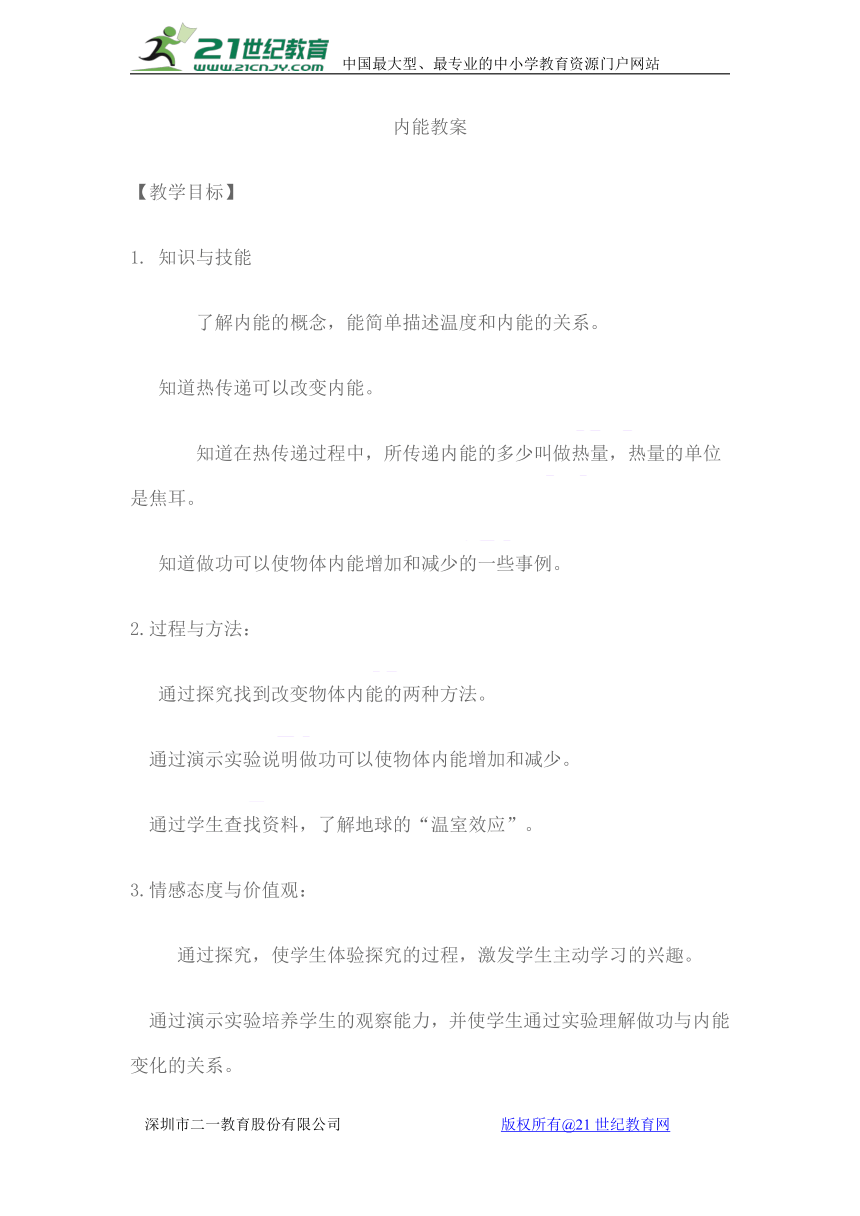 21世纪教育 www.21cnjy.com 中国最大型、最专业的中小学教育资源门户网站

内能教案

【教学目标】

1. 知识与技能

了解内能的概念，能简单描述温度和内能的关系。

知道热传递可以改变内能。

知道在热传递过程中，所传递内能的多少叫做热量，热量的单位是焦耳。

知道做功可以使物体内能增加和减少的一些事例。

2.过程与方法：

通过探究找到改变物体内能的两种方法。

通过演示实验说明做功可以使物体内能增加和减少。

通过学生查找资料，了解地球的“温室效应”。

3.情感态度与价值观：

通过探究，使学生体验探究的过程，激发学生主动学习的兴趣。

通过演示实验培养学生的观察能力，并使学生通过实验理解做功与内能变化的关系。

深圳市二一教育股份有限公司 版权所有@21世纪教育网